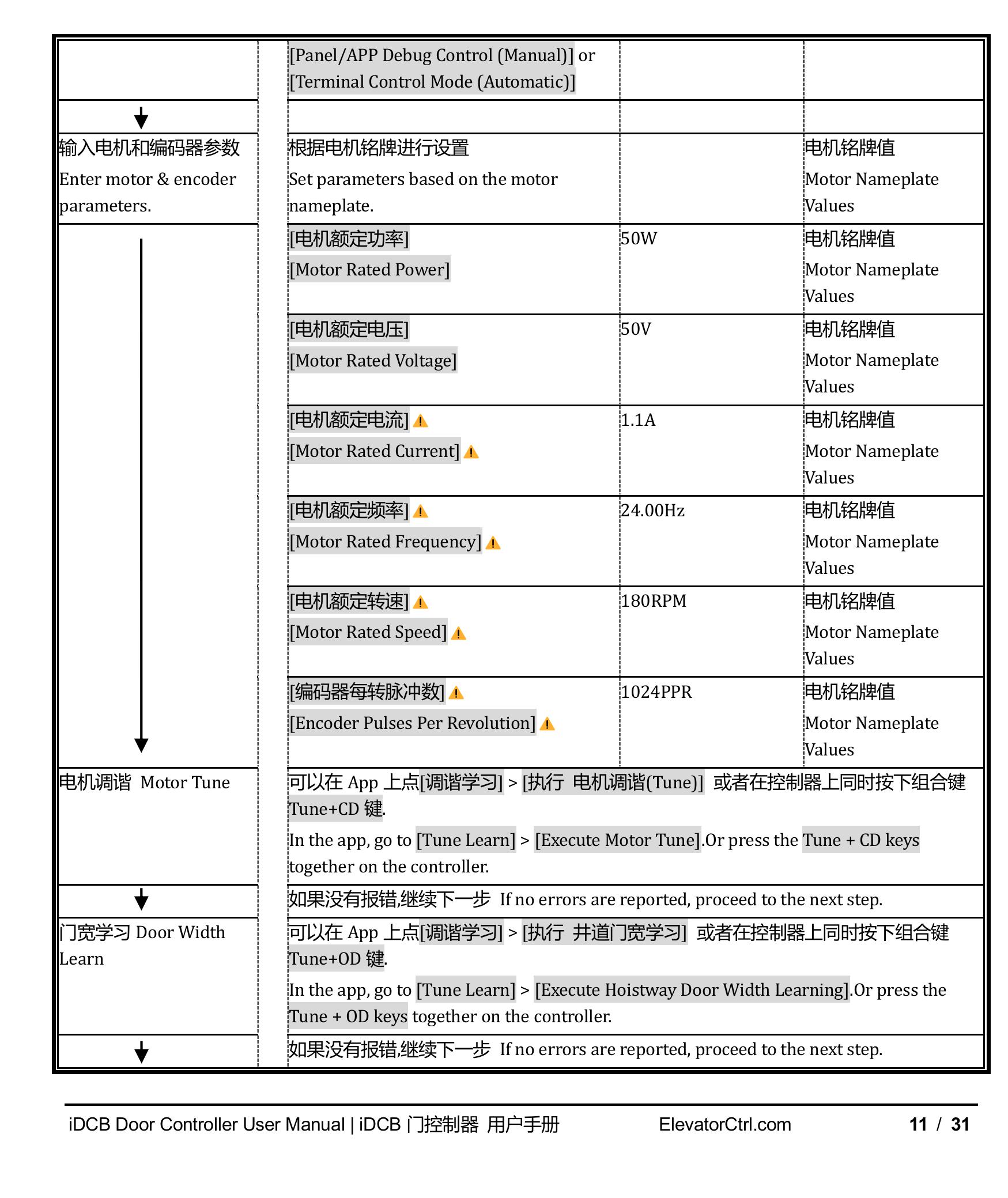 | | | | |
|---|---|---|---|
| | [Panel/APP Debug Control (Manual)] or [Terminal Control Mode (Automatic)] | | |
| | | | |
| 输入电机和编码器参数 Enter motor & encoder parameters. | 根据电机铭牌进行设置 Set parameters based on the motor nameplate. | | 电机铭牌值 Motor Nameplate Values |
| | [电机额定功率] [Motor Rated Power] | 50W | 电机铭牌值 Motor Nameplate Values |
| | [电机额定电压] [Motor Rated Voltage] | 50V | 电机铭牌值 Motor Nameplate Values |
| | [电机额定电流] [Motor Rated Current] | 1.1A | 电机铭牌值 Motor Nameplate Values |
| | [电机额定频率] [Motor Rated Frequency] | 24.00Hz | 电机铭牌值 Motor Nameplate Values |
| | [电机额定转速] [Motor Rated Speed] | 180RPM | 电机铭牌值 Motor Nameplate Values |
| | [编码器每转脉冲数] [Encoder Pulses Per Revolution] | 1024PPR | 电机铭牌值 Motor Nameplate Values |
| 电机调谐 Motor Tune | 可以在 App 上点[调谐学习] > [执行 电机调谐(Tune)] 或者在控制器上同时按下组合键 Tune+CD 键. In the app, go to [Tune Learn] > [Execute Motor Tune].Or press the Tune + CD keys together on the controller. | | |
| | 如果没有报错,继续下一步 If no errors are reported, proceed to the next step. | | |
| 门宽学习 Door Width Learn | 可以在 App 上点[调谐学习] > [执行 井道门宽学习] 或者在控制器上同时按下组合键 Tune+OD 键. In the app, go to [Tune Learn] > [Execute Hoistway Door Width Learning].Or press the Tune + OD keys together on the controller. | | |
| | 如果没有报错,继续下一步 If no errors are reported, proceed to the next step. | | |

iDCB Door Controller User Manual | iDCB 门控制器 用户手册 ElevatorCtrl.com 11 / 31